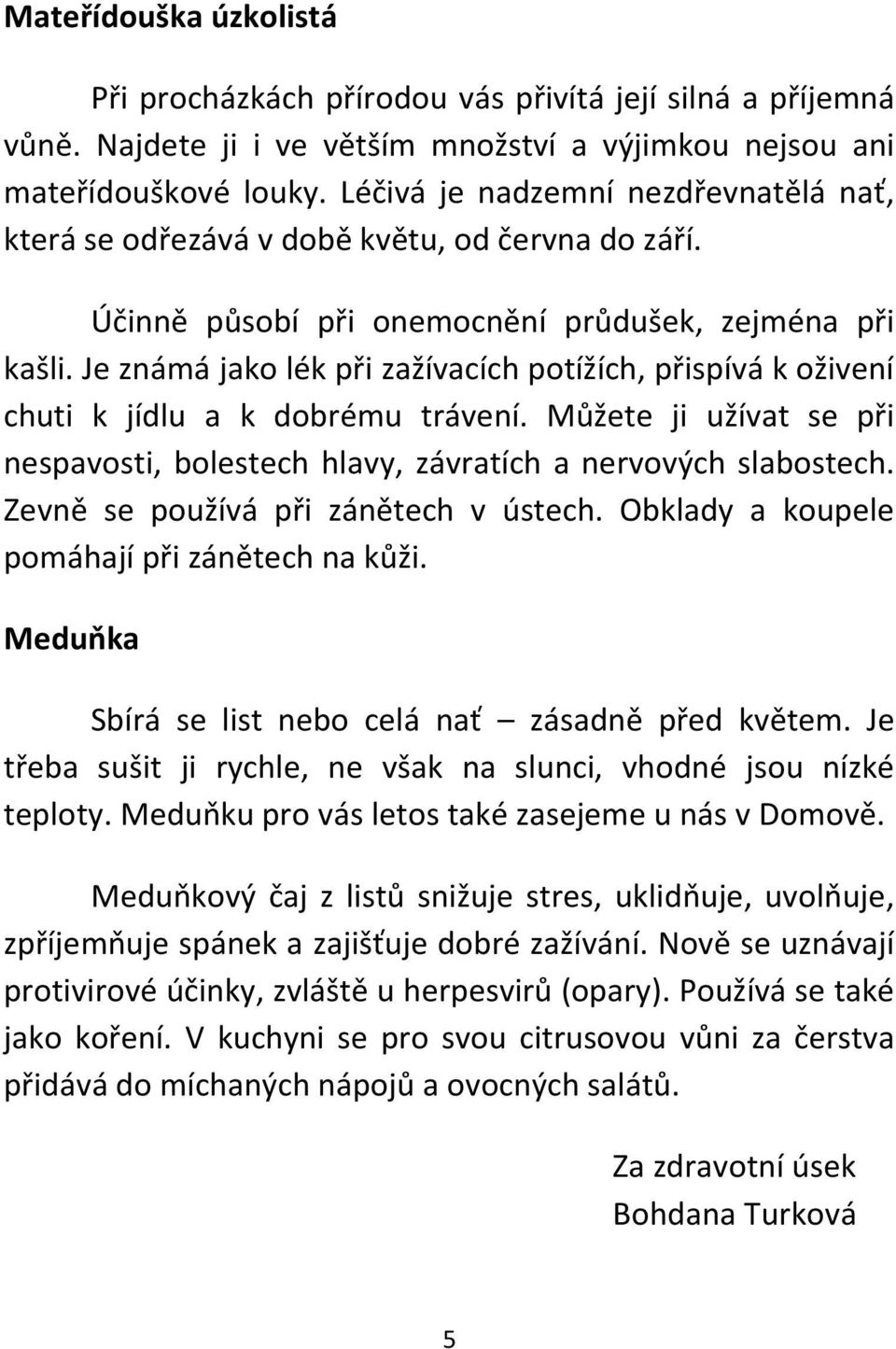 Mateřídouška úzkolistá

Při procházkách přírodou vás přivítá její silná a příjemná vůně. Najdete ji i ve větším množství a výjimkou nejsou ani mateřídouškové louky. Léčivá je nadzemní nezdřevnatělá nať, která se odřezává v době květu, od června do září.

Účinně působí při onemocnění průdušek, zejména při kašli. Je známá jako lék při zažívacích potížích, přispívá k oživení chuti k jídlu a k dobrému trávení. Můžete ji užívat se při nespavosti, bolestech hlavy, závratích a nervových slabostech. Zevně se používá při zánětech v ústech. Obklady a koupele pomáhají při zánětech na kůži.

Meduňka

Sbírá se list nebo celá nať – zásadně před květem. Je třeba sušit ji rychle, ne však na slunci, vhodné jsou nízké teploty. Meduňku pro vás letos také zasejeme u nás v Domově.

Meduňkový čaj z listů snižuje stres, uklidňuje, uvolňuje, zpříjemňuje spánek a zajišťuje dobré zažívání. Nově se uznávají protivirové účinky, zvláště u herpesvirů (opary). Používá se také jako koření. V kuchyni se pro svou citrusovou vůni za čerstva přidává do míchaných nápojů a ovocných salátů.

Za zdravotní úsek
Bohdana Turková

5